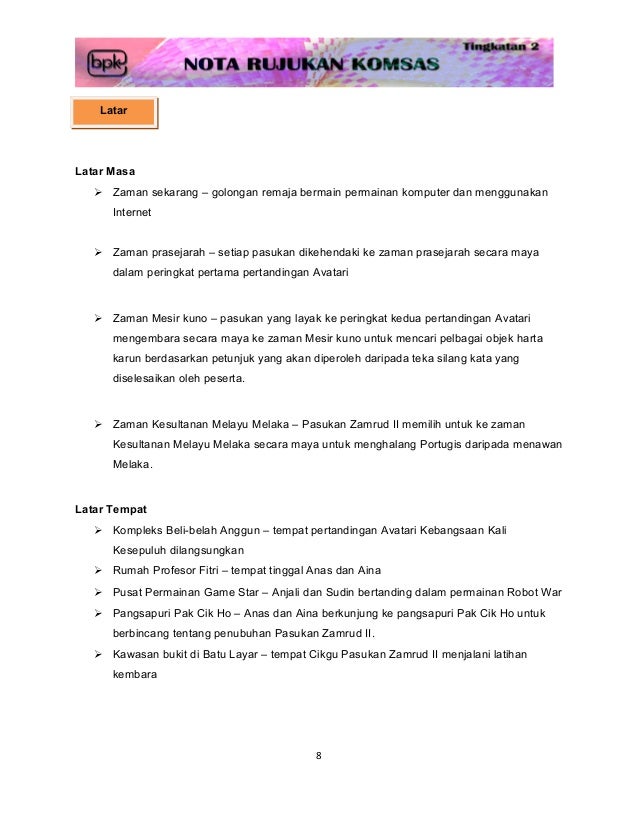 bpk NOTA RUJUKAN KOMSAS Tingkatan 2

Latar

Latar Masa

➢ Zaman sekarang – golongan remaja bermain permainan komputer dan menggunakan Internet

➢ Zaman prasejarah – setiap pasukan dikehendaki ke zaman prasejarah secara maya dalam peringkat pertama pertandingan Avatari

➢ Zaman Mesir kuno – pasukan yang layak ke peringkat kedua pertandingan Avatari mengembara secara maya ke zaman Mesir kuno untuk mencari pelbagai objek harta karun berdasarkan petunjuk yang akan diperoleh daripada teka silang kata yang diselesaikan oleh peserta.

➢ Zaman Kesultanan Melayu Melaka – Pasukan Zamrud II memilih untuk ke zaman Kesultanan Melayu Melaka secara maya untuk menghalang Portugis daripada menawan Melaka.

Latar Tempat

➢ Kompleks Beli-belah Anggun – tempat pertandingan Avatari Kebangsaan Kali Kesepuluh dilangsungkan
➢ Rumah Profesor Fitri – tempat tinggal Anas dan Aina
➢ Pusat Permainan Game Star – Anjali dan Sudin bertanding dalam permainan Robot War
➢ Pangsapuri Pak Cik Ho – Anas dan Aina berkunjung ke pangsapuri Pak Cik Ho untuk berbincang tentang penubuhan Pasukan Zamrud II.
➢ Kawasan bukit di Batu Layar – tempat Cikgu Pasukan Zamrud II menjalani latihan kembara

8